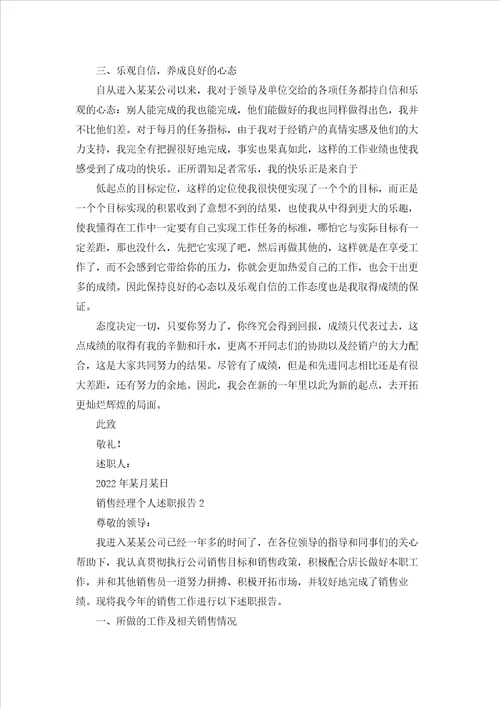 三、乐观自信，养成良好的心态

自从进入某某公司以来，我对于领导及单位交给的各项任务都持自信和乐观的心态：别人能完成的我也能完成，他们能做好的我也同样做得出色，我并不比他们差。对于每月的任务指标，由于我对于经销户的真情实感及他们的大力支持，我完全有把握很好地完成，事实也果真如此，这样的工作业绩也使我感受到了成功的快乐。正所谓知足者常乐，我的快乐正是来自于

低起点的目标定位，这样的定位使我很快便实现了一个个的目标，而正是一个个目标实现的积累收到了意想不到的结果，也使我从中得到更大的乐趣，使我懂得在工作中一定要有自己实现工作任务的标准，哪怕它与实际目标有一定差距，那也没什么，先把它实现了吧，然后再做其他的，这样就是在享受工作了，而不会感到它带给你的压力，你就会更加热爱自己的工作，也会干出更多的成绩。因此保持良好的心态以及乐观自信的工作态度也是我取得成绩的保证。

态度决定一切，只要你努力了，你终究会得到回报，成绩只代表过去，这点成绩的取得有我的辛勤和汗水，更离不开同志们的协助以及经销户的大力配合，这是大家共同努力的结果。尽管有了成绩，但是和先进同志相比还是有很大差距，还有努力的余地。因此，我会在新的一年里以此为新的起点，去开拓更灿烂辉煌的局面。

此致

敬礼！

述职人：

2022年某月某日

销售经理个人述职报告2

尊敬的领导：

我进入某某公司已经一年多的时间了，在各位领导的指导和同事们的关心帮助下，我认真贯彻执行公司销售目标和销售政策，积极配合店长做好本职工作，并和其他销售员一道努力拼搏、积极开拓市场，并较好地完成了销售业绩。现将我今年的销售工作进行以下述职报告。

一、所做的工作及相关销售情况